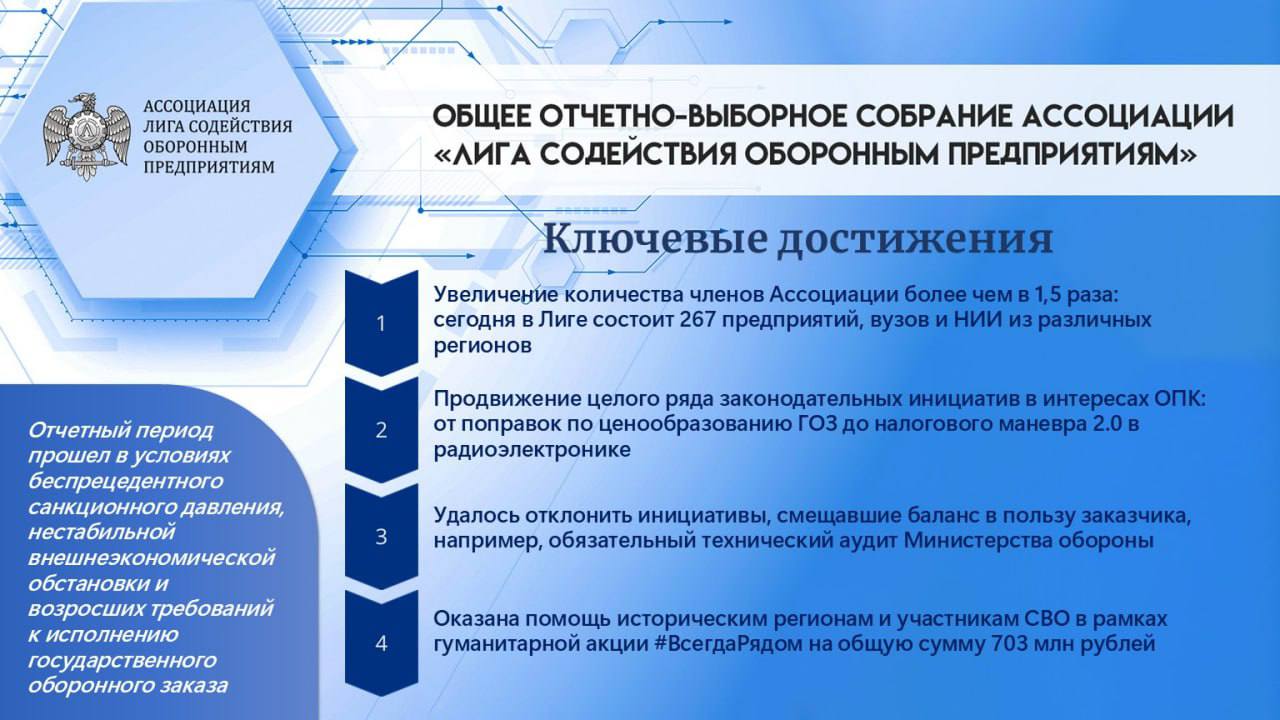 АССОЦИАЦИЯ ЛИГА СОДЕЙСТВИЯ ОБОРОННЫМ ПРЕДПРИЯТИЯМ

ОБЩЕЕ ОТЧЕТНО-ВЫБОРНОЕ СОБРАНИЕ АССОЦИАЦИИ «ЛИГА СОДЕЙСТВИЯ ОБОРОННЫМ ПРЕДПРИЯТИЯМ»

Ключевые достижения

1
Увеличение количества членов Ассоциации более чем в 1,5 раза: сегодня в Лиге состоит 267 предприятий, вузов и НИИ из различных регионов

2
Продвижение целого ряда законодательных инициатив в интересах ОПК: от поправок по ценообразованию ГОЗ до налогового маневра 2.0 в радиоэлектронике

3
Удалось отклонить инициативы, смещавшие баланс в пользу заказчика, например, обязательный технический аудит Министерства обороны

4
Оказана помощь историческим регионам и участникам СВО в рамках гуманитарной акции #ВсегдаРядом на общую сумму 703 млн рублей

Отчетный период прошел в условиях беспрецедентного санкционного давления, нестабильной внешнеэкономической обстановки и возросших требований к исполнению государственного оборонного заказа